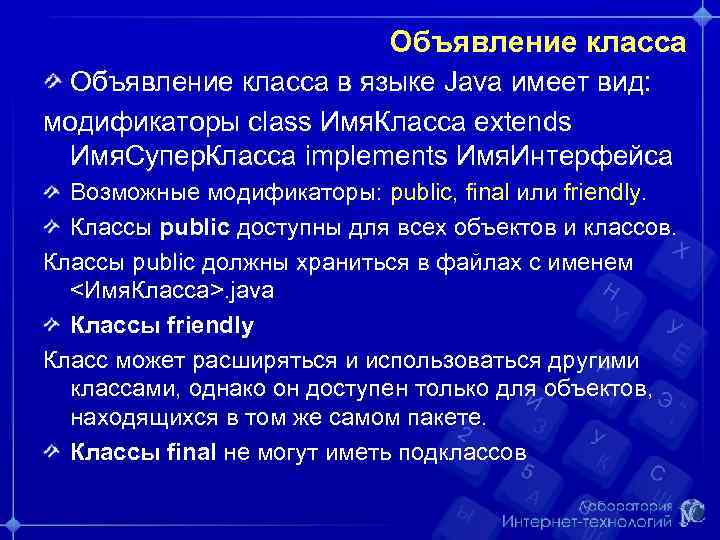 Объявление класса

Объявление класса в языке Java имеет вид:

модификаторы class ИмяКласса extends ИмяСуперКласса implements ИмяИнтерфейса

Возможные модификаторы: public, final или friendly.

Классы **public** доступны для всех объектов и классов.

Классы public должны храниться в файлах с именем <ИмяКласса>.java

**Классы friendly**

Класс может расширяться и использоваться другими классами, однако он доступен только для объектов, находящихся в том же самом пакете.

**Классы final** не могут иметь подклассов

Лаборатория Интернет-технологий